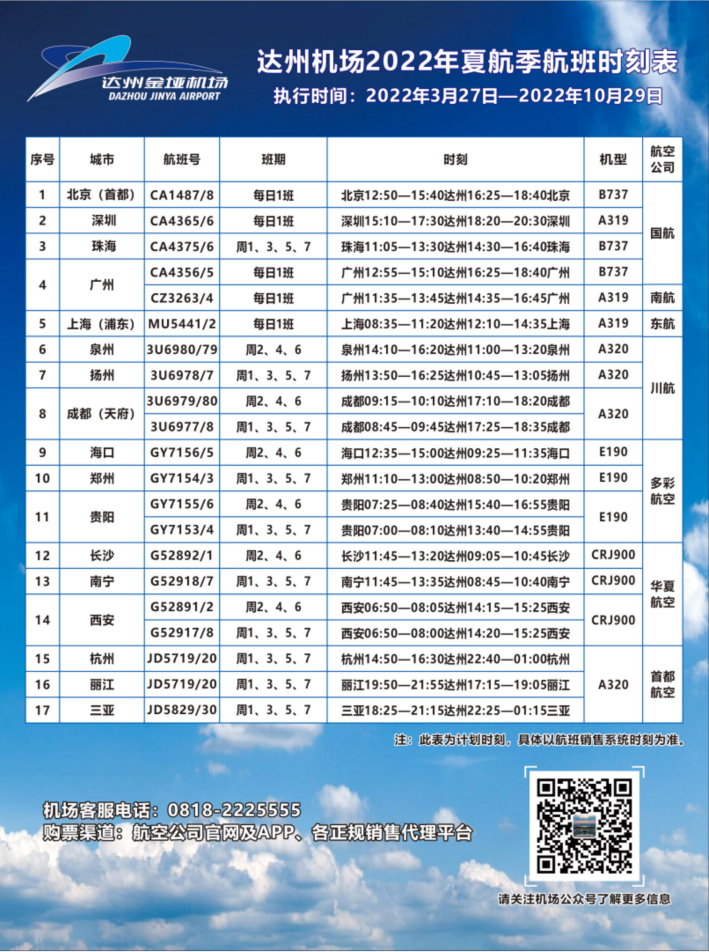 达州金垭机场
DAZHOU JINYA AIRPORT

达州机场2022年夏航季航班时刻表
执行时间：2022年3月27日—2022年10月29日

| 序号 | 城市 | 航班号 | 班期 | 时刻 | 机型 | 航空公司 |
|---|---|---|---|---|---|---|
| 1 | 北京（首都） | CA1487/8 | 每日1班 | 北京12:50—15:40达州16:25—18:40北京 | B737 | 国航 |
| 2 | 深圳 | CA4365/6 | 每日1班 | 深圳15:10—17:30达州18:20—20:30深圳 | A319 | |
| 3 | 珠海 | CA4375/6 | 周1、3、5、7 | 珠海11:05—13:30达州14:30—16:40珠海 | B737 | |
| 4 | 广州 | CA4356/5 | 每日1班 | 广州12:55—15:10达州16:25—18:40广州 | B737 | |
| | | CZ3263/4 | 每日1班 | 广州11:35—13:45达州14:35—16:45广州 | A319 | 南航 |
| 5 | 上海（浦东） | MU5441/2 | 每日1班 | 上海08:35—11:20达州12:10—14:35上海 | A319 | 东航 |
| 6 | 泉州 | 3U6980/79 | 周2、4、6 | 泉州14:10—16:20达州11:00—13:20泉州 | A320 | 川航 |
| 7 | 扬州 | 3U6978/7 | 周1、3、5、7 | 扬州13:50—16:25达州10:45—13:05扬州 | A320 | |
| 8 | 成都（天府） | 3U6979/80 | 周2、4、6 | 成都09:15—10:10达州17:10—18:20成都 | A320 | |
| | | 3U6977/8 | 周1、3、5、7 | 成都08:45—09:45达州17:25—18:35成都 | | |
| 9 | 海口 | GY7156/5 | 周2、4、6 | 海口12:35—15:00达州09:25—11:35海口 | E190 | 多彩航空 |
| 10 | 郑州 | GY7154/3 | 周1、3、5、7 | 郑州11:10—13:00达州08:50—10:20郑州 | E190 | |
| 11 | 贵阳 | GY7155/6 | 周2、4、6 | 贵阳07:25—08:40达州15:40—16:55贵阳 | E190 | |
| | | GY7153/4 | 周1、3、5、7 | 贵阳07:00—08:10达州13:40—14:55贵阳 | | |
| 12 | 长沙 | G52892/1 | 周2、4、6 | 长沙11:45—13:20达州09:05—10:45长沙 | CRJ900 | 华夏航空 |
| 13 | 南宁 | G52918/7 | 周1、3、5、7 | 南宁11:45—13:35达州08:45—10:40南宁 | CRJ900 | |
| 14 | 西安 | G52891/2 | 周2、4、6 | 西安06:50—08:05达州14:15—15:25西安 | CRJ900 | |
| | | G52917/8 | 周1、3、5、7 | 西安06:50—08:00达州14:20—15:25西安 | | |
| 15 | 杭州 | JD5719/20 | 周1、3、5、7 | 杭州14:50—16:30达州22:40—01:00杭州 | A320 | 首都航空 |
| 16 | 丽江 | JD5719/20 | 周1、3、5、7 | 丽江19:50—21:55达州17:15—19:05丽江 | | |
| 17 | 三亚 | JD5829/30 | 周1、3、5、7 | 三亚18:25—21:15达州22:25—01:15三亚 | | |

注：此表为计划时刻，具体以航班销售系统时刻为准。

机场客服电话：0818-2225555
购票渠道：航空公司官网及APP、各正规销售代理平台

请关注机场公众号了解更多信息